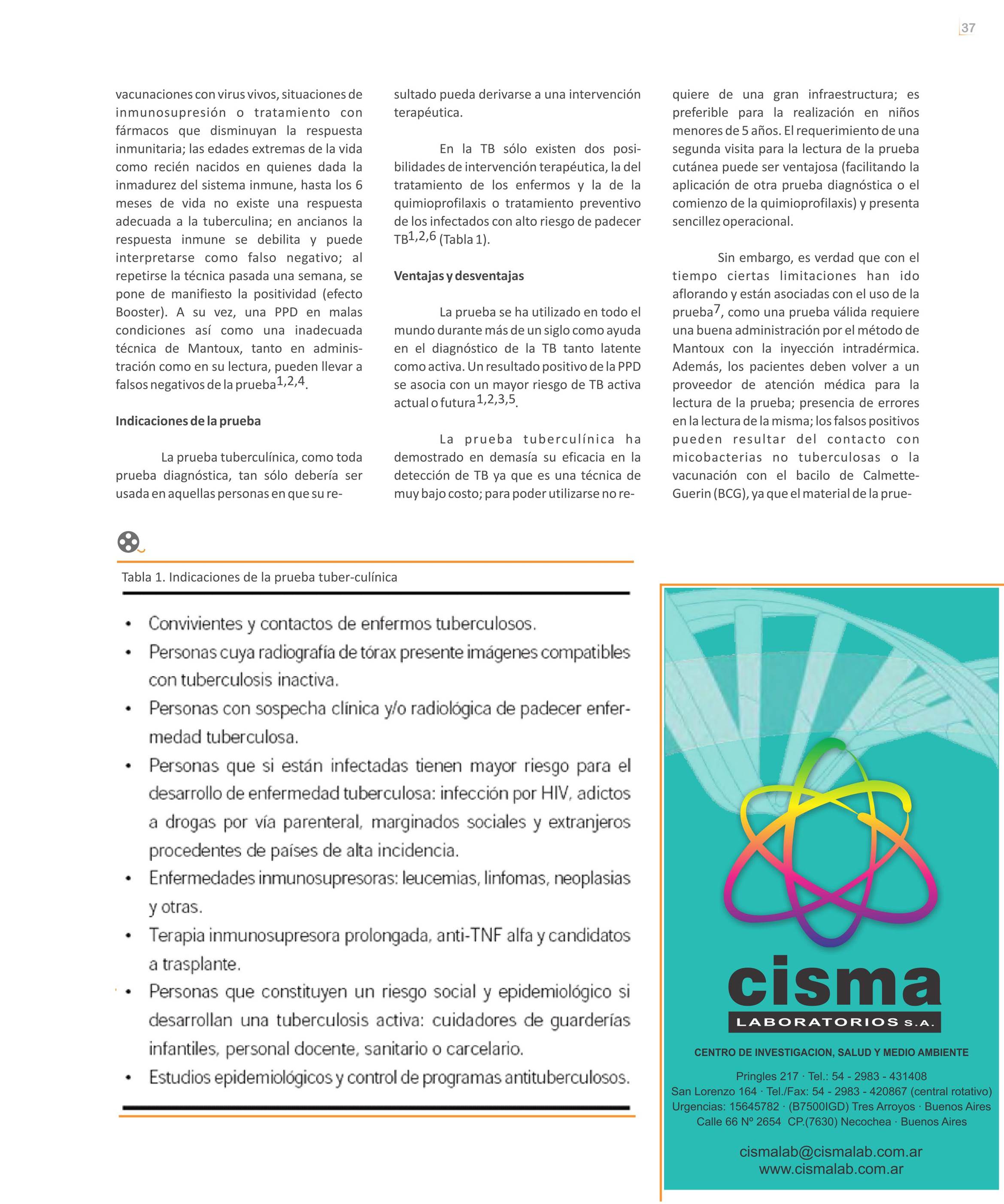 37

vacunaciones con virus vivos, situaciones de inmunosupresión o tratamiento con fármacos que disminuyan la respuesta inmunitaria; las edades extremas de la vida como recién nacidos en quienes dada la inmadurez del sistema inmune, hasta los 6 meses de vida no existe una respuesta adecuada a la tuberculina; en ancianos la respuesta inmune se debilita y puede interpretarse como falso negativo; al repetirse la técnica pasada una semana, se pone de manifiesto la positividad (efecto Booster). A su vez, una PPD en malas condiciones así como una inadecuada técnica de Mantoux, tanto en administración como en su lectura, pueden llevar a falsos negativos de la prueba$^{1,2,4}$.

Indicaciones de la prueba

La prueba tuberculínica, como toda prueba diagnóstica, tan sólo debería ser usada en aquellas personas en que su resultado pueda derivarse a una intervención terapéutica.

En la TB sólo existen dos posibilidades de intervención terapéutica, la del tratamiento de los enfermos y la de la quimioprofilaxis o tratamiento preventivo de los infectados con alto riesgo de padecer TB$^{1,2,6}$ (Tabla 1).

Ventajas y desventajas

La prueba se ha utilizado en todo el mundo durante más de un siglo como ayuda en el diagnóstico de la TB tanto latente como activa. Un resultado positivo de la PPD se asocia con un mayor riesgo de TB activa actual o futura$^{1,2,3,5}$.

La prueba tuberculínica ha demostrado en demasía su eficacia en la detección de TB ya que es una técnica de muy bajo costo; para poder utilizarse no requiere de una gran infraestructura; es preferible para la realización en niños menores de 5 años. El requerimiento de una segunda visita para la lectura de la prueba cutánea puede ser ventajosa (facilitando la aplicación de otra prueba diagnóstica o el comienzo de la quimioprofilaxis) y presenta sencillez operacional.

Sin embargo, es verdad que con el tiempo ciertas limitaciones han ido aflorando y están asociadas con el uso de la prueba$^{7}$, como una prueba válida requiere una buena administración por el método de Mantoux con la inyección intradérmica. Además, los pacientes deben volver a un proveedor de atención médica para la lectura de la prueba; presencia de errores en la lectura de la misma; los falsos positivos pueden resultar del contacto con micobacterias no tuberculosas o la vacunación con el bacilo de Calmette-Guerin (BCG), ya que el material de la prue-

Tabla 1. Indicaciones de la prueba tuber-culínica

• Convivientes y contactos de enfermos tuberculosos.
• Personas cuya radiografía de tórax presente imágenes compatibles con tuberculosis inactiva.
• Personas con sospecha clínica y/o radiológica de padecer enfermedad tuberculosa.
• Personas que si están infectadas tienen mayor riesgo para el desarrollo de enfermedad tuberculosa: infección por HIV, adictos a drogas por vía parenteral, marginados sociales y extranjeros procedentes de países de alta incidencia.
• Enfermedades inmunosupresoras: leucemias, linfomas, neoplasias y otras.
• Terapia inmunosupresora prolongada, anti-TNF alfa y candidatos a trasplante.
• Personas que constituyen un riesgo social y epidemiológico si desarrollan una tuberculosis activa: cuidadores de guarderías infantiles, personal docente, sanitario o carcelario.
• Estudios epidemiológicos y control de programas antituberculosos.

cisma
LABORATORIOS S.A.
CENTRO DE INVESTIGACION, SALUD Y MEDIO AMBIENTE
Pringles 217 · Tel.: 54 - 2983 - 431408
San Lorenzo 164 · Tel./Fax: 54 - 2983 - 420867 (central rotativo)
Urgencias: 15645782 · (B7500IGD) Tres Arroyos · Buenos Aires
Calle 66 Nº 2654 CP.(7630) Necochea · Buenos Aires
cismalab@cismalab.com.ar
www.cismalab.com.ar